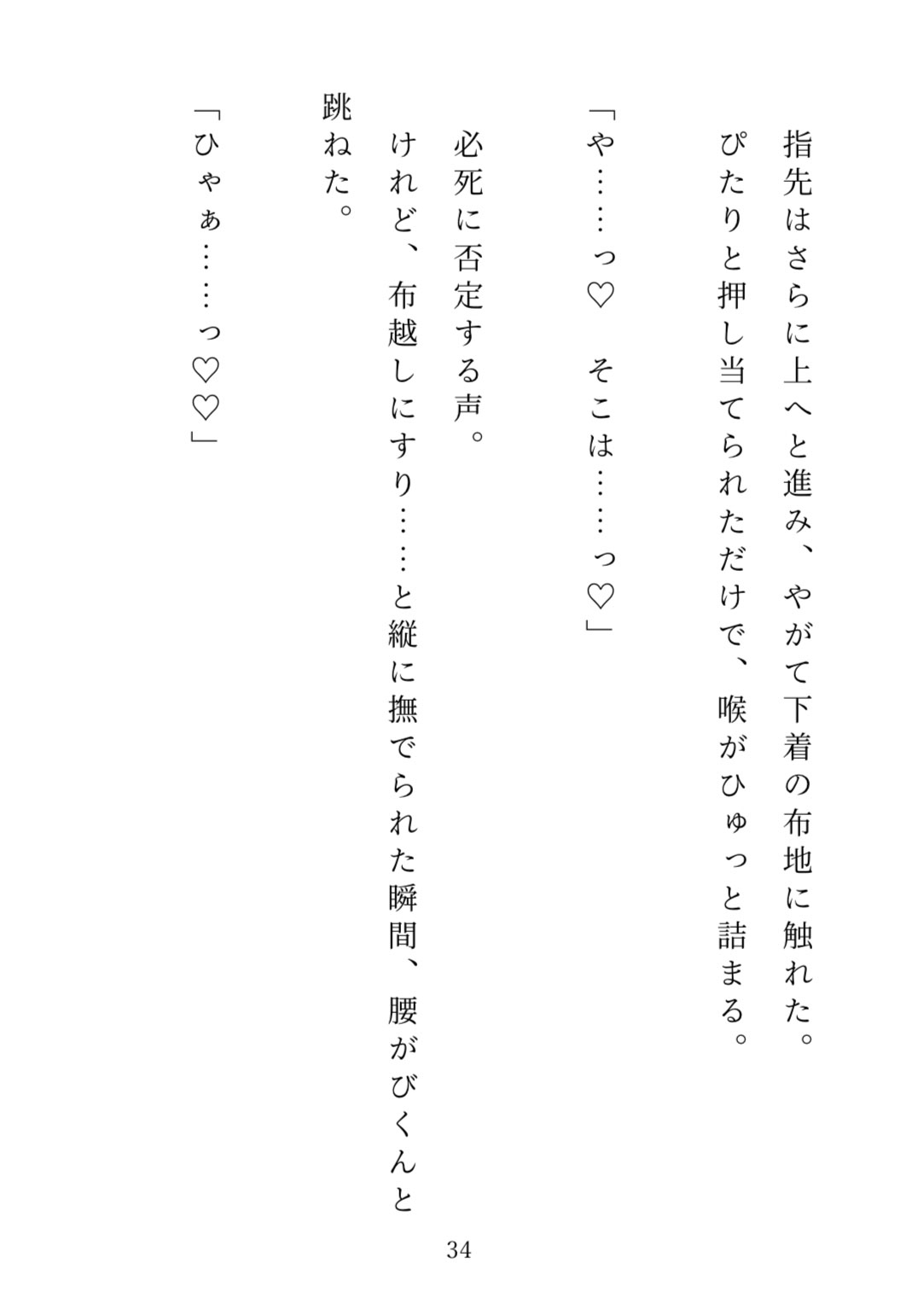 指先はさらに上へと進み、やがて下着の布地に触れた。
ぴたりと押し当てられただけで、喉がひゅっと詰まる。

「や……っ♡　そこは……っ♡」

必死に否定する声。
けれど、布越しにすり……と縦に撫でられた瞬間、腰がびくんと跳ねた。

「ひゃぁ……っ♡♡」

34